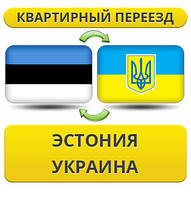 КВАРТИРНЫЙ ПЕРЕЕЗД

ЭСТОНИЯ
УКРАИНА